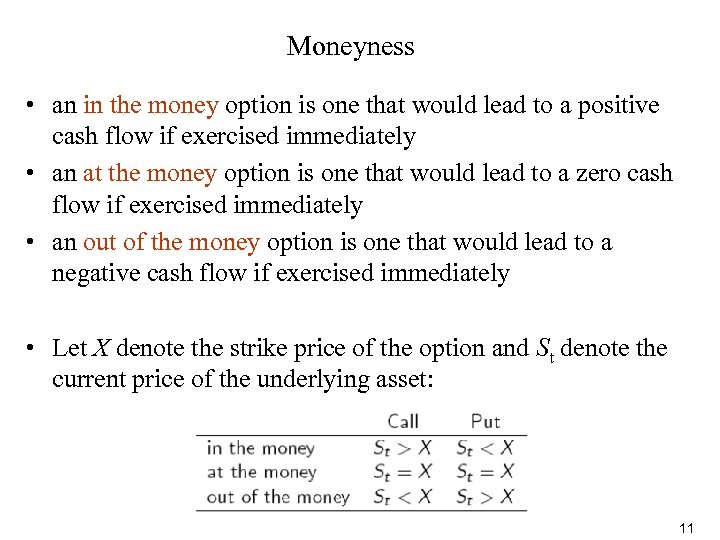 Moneyness

• an in the money option is one that would lead to a positive cash flow if exercised immediately

• an at the money option is one that would lead to a zero cash flow if exercised immediately

• an out of the money option is one that would lead to a negative cash flow if exercised immediately

• Let $X$ denote the strike price of the option and $S_t$ denote the current price of the underlying asset:

| | Call | Put |
|---|---|---|
| in the money | $S_t > X$ | $S_t < X$ |
| at the money | $S_t = X$ | $S_t = X$ |
| out of the money | $S_t < X$ | $S_t > X$ |

11